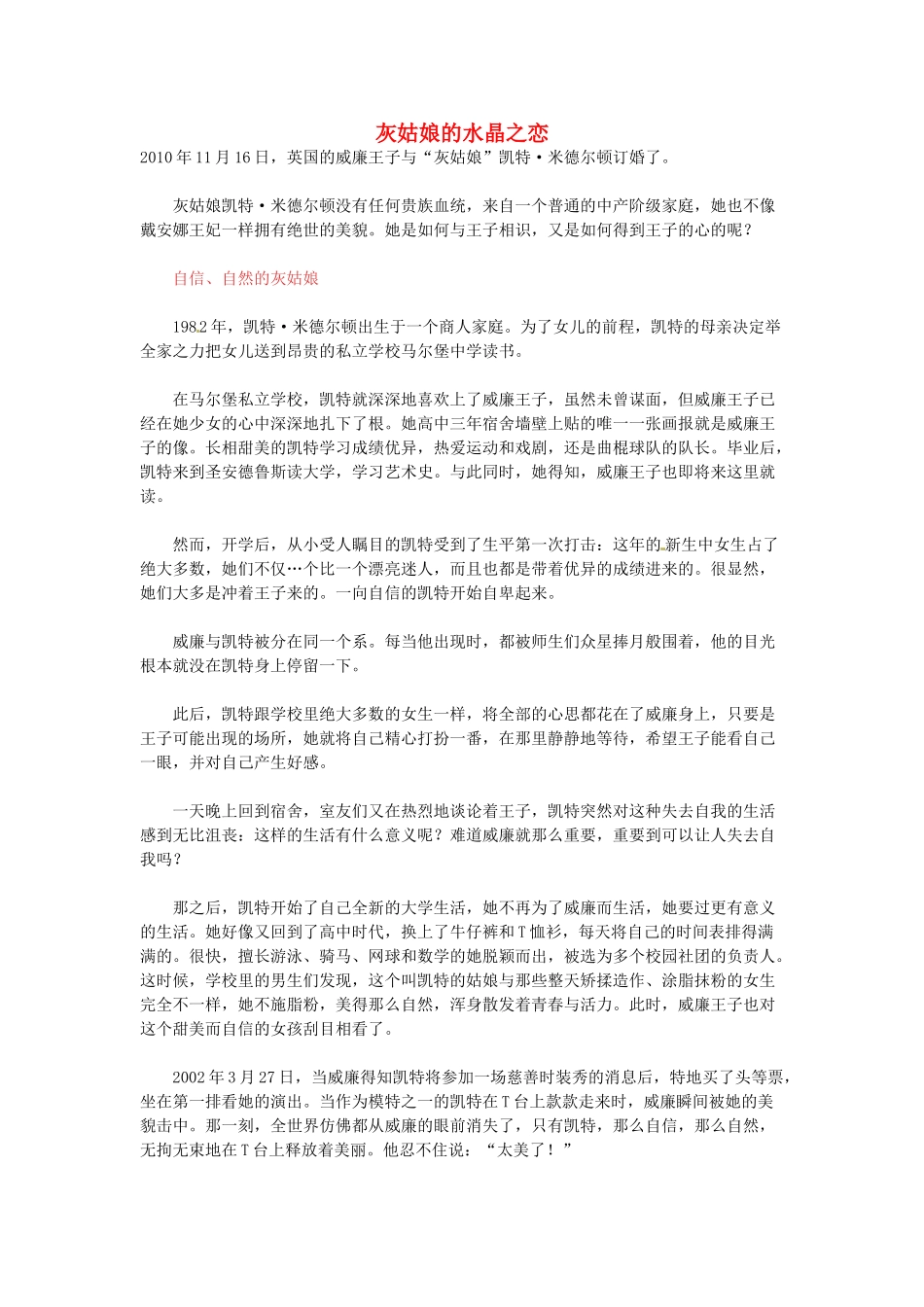 灰姑娘的水晶之恋

2010年11月16日，英国的威廉王子与“灰姑娘”凯特·米德尔顿订婚了。

灰姑娘凯特·米德尔顿没有任何贵族血统，来自一个普通的中产阶级家庭，她也不像戴安娜王妃一样拥有绝世的美貌。她是如何与王子相识，又是如何得到王子的心的呢？

自信、自然的灰姑娘

1982年，凯特·米德尔顿出生于一个商人家庭。为了女儿的前程，凯特的母亲决定举全家之力把女儿送到昂贵的私立学校马尔堡中学读书。

在马尔堡私立学校，凯特就深深地喜欢上了威廉王子，虽然未曾谋面，但威廉王子已经在她少女的心中深深地扎下了根。她高中三年宿舍墙壁上贴的唯一一张画报就是威廉王子的像。长相甜美的凯特学习成绩优异，热爱运动和戏剧，还是曲棍球队的队长。毕业后，凯特来到圣安德鲁斯读大学，学习艺术史。与此同时，她得知，威廉王子也即将来这里就读。

然而，开学后，从小受人瞩目的凯特受到了生平第一次打击：这年的新生中女生占了绝大多数，她们不仅…个比一个漂亮迷人，而且也都是带着优异的成绩进来的。很显然，她们大多是冲着王子来的。一向自信的凯特开始自卑起来。

威廉与凯特被分在同一个系。每当他出现时，都被师生们众星捧月般围着，他的目光根本就没在凯特身上停留一下。

此后，凯特跟学校里绝大多数的女生一样，将全部的心思都花在了威廉身上，只要是王子可能出现的场所，她就将自己精心打扮一番，在那里静静地等待，希望王子能看自己一眼，并对自己产生好感。

一天晚上回到宿舍，室友们又在热烈地谈论着王子，凯特突然对这种失去自我的生活感到无比沮丧：这样的生活有什么意义呢？难道威廉就那么重要，重要到可以让人失去自我吗？

那之后，凯特开始了自己全新的大学生活，她不再为了威廉而生活，她要过更有意义的生活。她好像又回到了高中时代，换上了牛仔裤和T恤衫，每天将自己的时间表排得满满的。很快，擅长游泳、骑马、网球和数学的她脱颖而出，被选为多个校园社团的负责人。这时候，学校里的男生们发现，这个叫凯特的姑娘与那些整天矫揉造作、涂脂抹粉的女生完全不一样，她不施脂粉，美得那么自然，浑身散发着青春与活力。此时，威廉王子也对这个甜美而自信的女孩刮目相看了。

2002年3月27日，当威廉得知凯特将参加一场慈善时装秀的消息后，特地买了头等票，坐在第一排看她的演出。当作为模特之一的凯特在T台上款款走来时，威廉瞬间被她的美貌击中。那一刻，全世界仿佛都从威廉的眼前消失了，只有凯特，那么自信，那么自然，无拘无束地在T台上释放着美丽。他忍不住说：“太美了！”